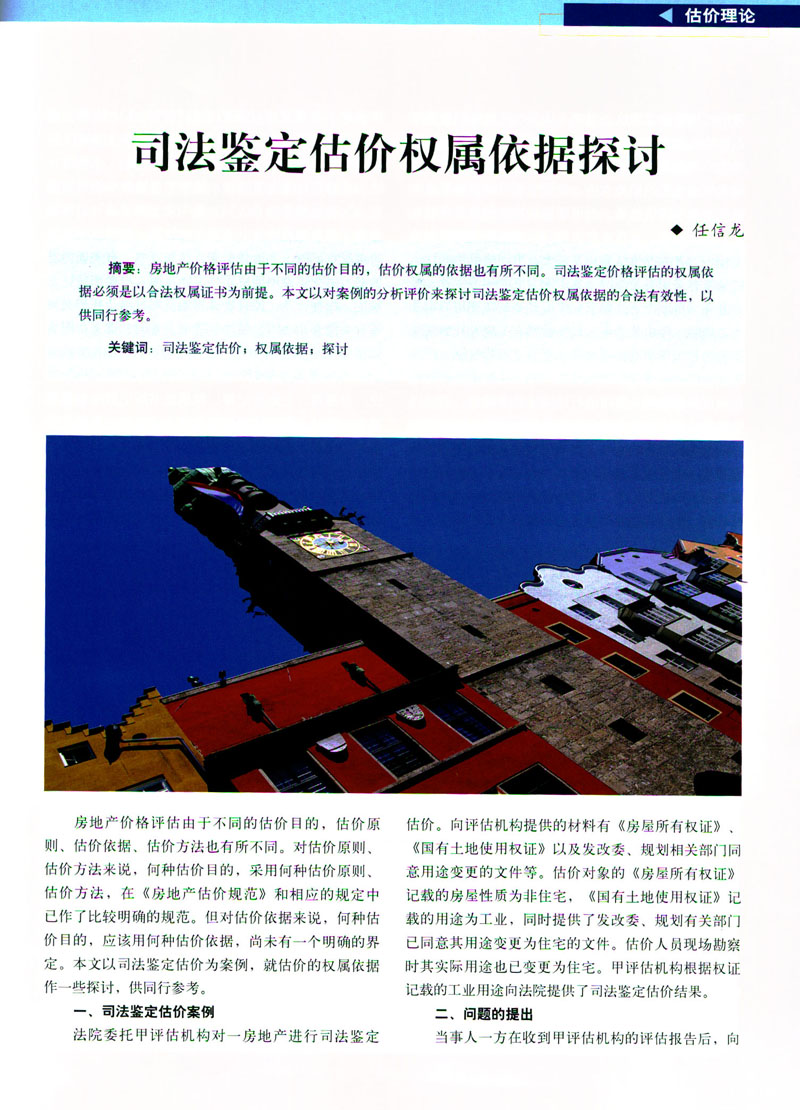 ◀ 估价理论

司法鉴定估价权属依据探讨

◆ 任信龙

摘要：房地产价格评估由于不同的估价目的，估价权属的依据也有所不同。司法鉴定价格评估的权属依据必须是以合法权属证书为前提。本文以对案例的分析评价来探讨司法鉴定估价权属依据的合法有效性，以供同行参考。

关键词：司法鉴定估价；权属依据；探讨

房地产价格评估由于不同的估价目的，估价原则、估价依据、估价方法也有所不同。对估价原则、估价方法来说，何种估价目的，采用何种估价原则、估价方法，在《房地产估价规范》和相应的规定中已作了比较明确的规范。但对估价依据来说，何种估价目的，应该用何种估价依据，尚未有一个明确的界定。本文以司法鉴定估价为案例，就估价的权属依据作一些探讨，供同行参考。

一、司法鉴定估价案例

法院委托甲评估机构对一房地产进行司法鉴定估价。向评估机构提供的材料有《房屋所有权证》、《国有土地使用权证》以及发改委、规划相关部门同意用途变更的文件等。估价对象的《房屋所有权证》记载的房屋性质为非住宅，《国有土地使用权证》记载的用途为工业，同时提供了发改委、规划有关部门已同意其用途变更为住宅的文件。估价人员现场勘察时其实际用途也已变更为住宅。甲评估机构根据权证记载的工业用途向法院提供了司法鉴定估价结果。

二、问题的提出

当事人一方在收到甲评估机构的评估报告后，向